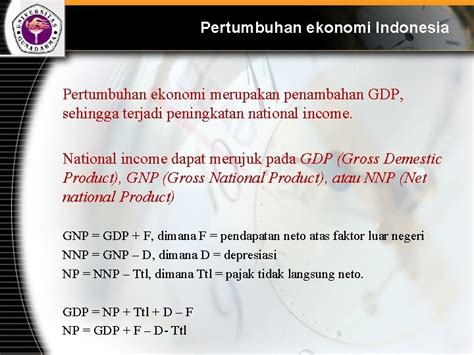 UNIVERSITAS GUNADARMA

Pertumbuhan ekonomi Indonesia

Pertumbuhan ekonomi merupakan penambahan GDP, sehingga terjadi peningkatan national income.

National income dapat merujuk pada GDP (Gross Demestic Product), GNP (Gross National Product), atau NNP (Net national Product)

GNP = GDP + F, dimana F = pendapatan neto atas faktor luar negeri
NNP = GNP – D, dimana D = depresiasi
NP = NNP – Ttl, dimana Ttl = pajak tidak langsung neto.

GDP = NP + Ttl + D – F
NP = GDP + F – D- Ttl